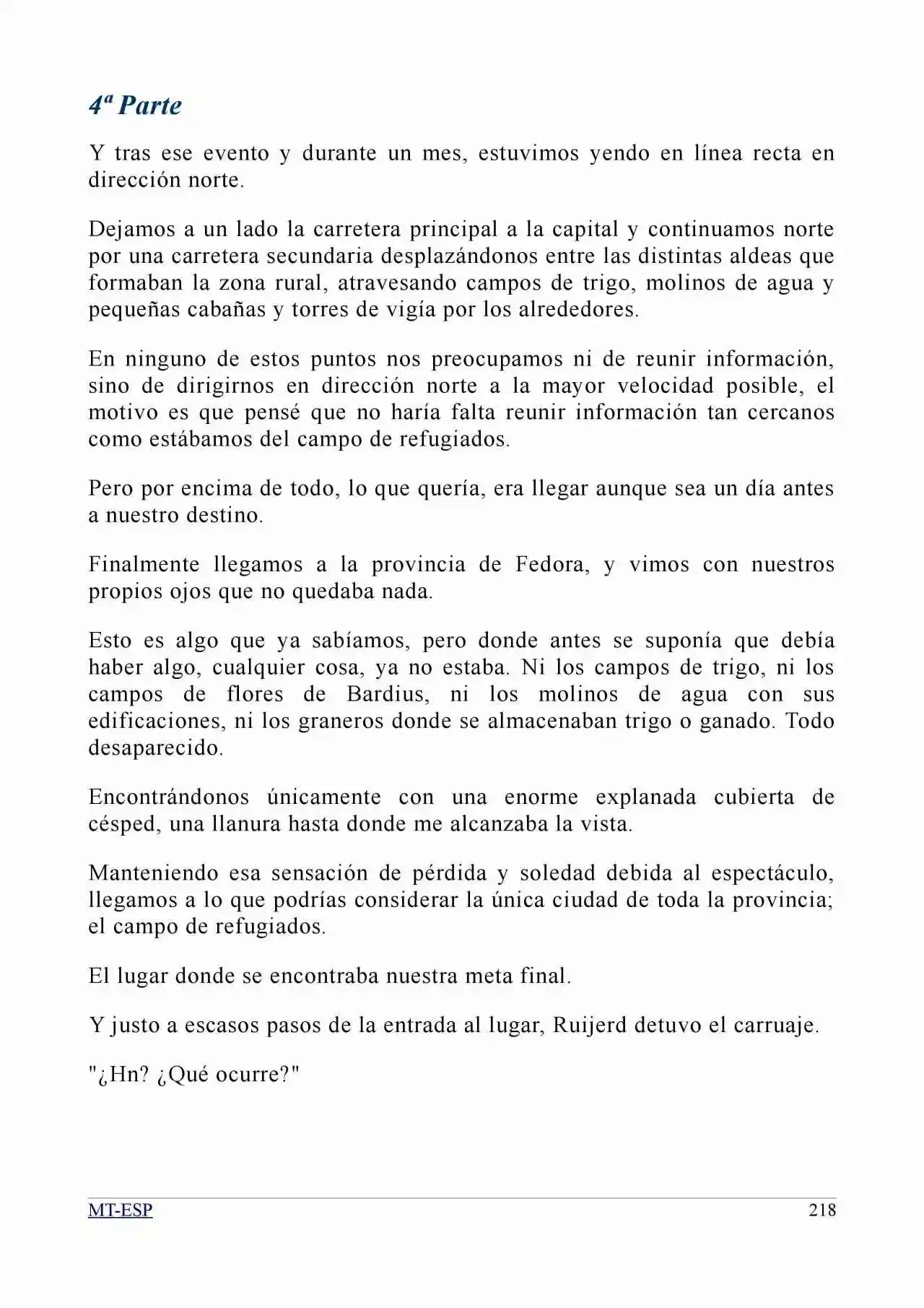 4ª Parte

Y tras ese evento y durante un mes, estuvimos yendo en línea recta en dirección norte.

Dejamos a un lado la carretera principal a la capital y continuamos norte por una carretera secundaria desplazándonos entre las distintas aldeas que formaban la zona rural, atravesando campos de trigo, molinos de agua y pequeñas cabañas y torres de vigía por los alrededores.

En ninguno de estos puntos nos preocupamos ni de reunir información, sino de dirigirnos en dirección norte a la mayor velocidad posible, el motivo es que pensé que no haría falta reunir información tan cercanos como estábamos del campo de refugiados.

Pero por encima de todo, lo que quería, era llegar aunque sea un día antes a nuestro destino.

Finalmente llegamos a la provincia de Fedora, y vimos con nuestros propios ojos que no quedaba nada.

Esto es algo que ya sabíamos, pero donde antes se suponía que debía haber algo, cualquier cosa, ya no estaba. Ni los campos de trigo, ni los campos de flores de Bardius, ni los molinos de agua con sus edificaciones, ni los graneros donde se almacenaban trigo o ganado. Todo desaparecido.

Encontrándonos únicamente con una enorme explanada cubierta de césped, una llanura hasta donde me alcanzaba la vista.

Manteniendo esa sensación de pérdida y soledad debida al espectáculo, llegamos a lo que podrías considerar la única ciudad de toda la provincia; el campo de refugiados.

El lugar donde se encontraba nuestra meta final.

Y justo a escasos pasos de la entrada al lugar, Ruijerd detuvo el carruaje.

"¿Hn? ¿Qué ocurre?"

MT-ESP 218